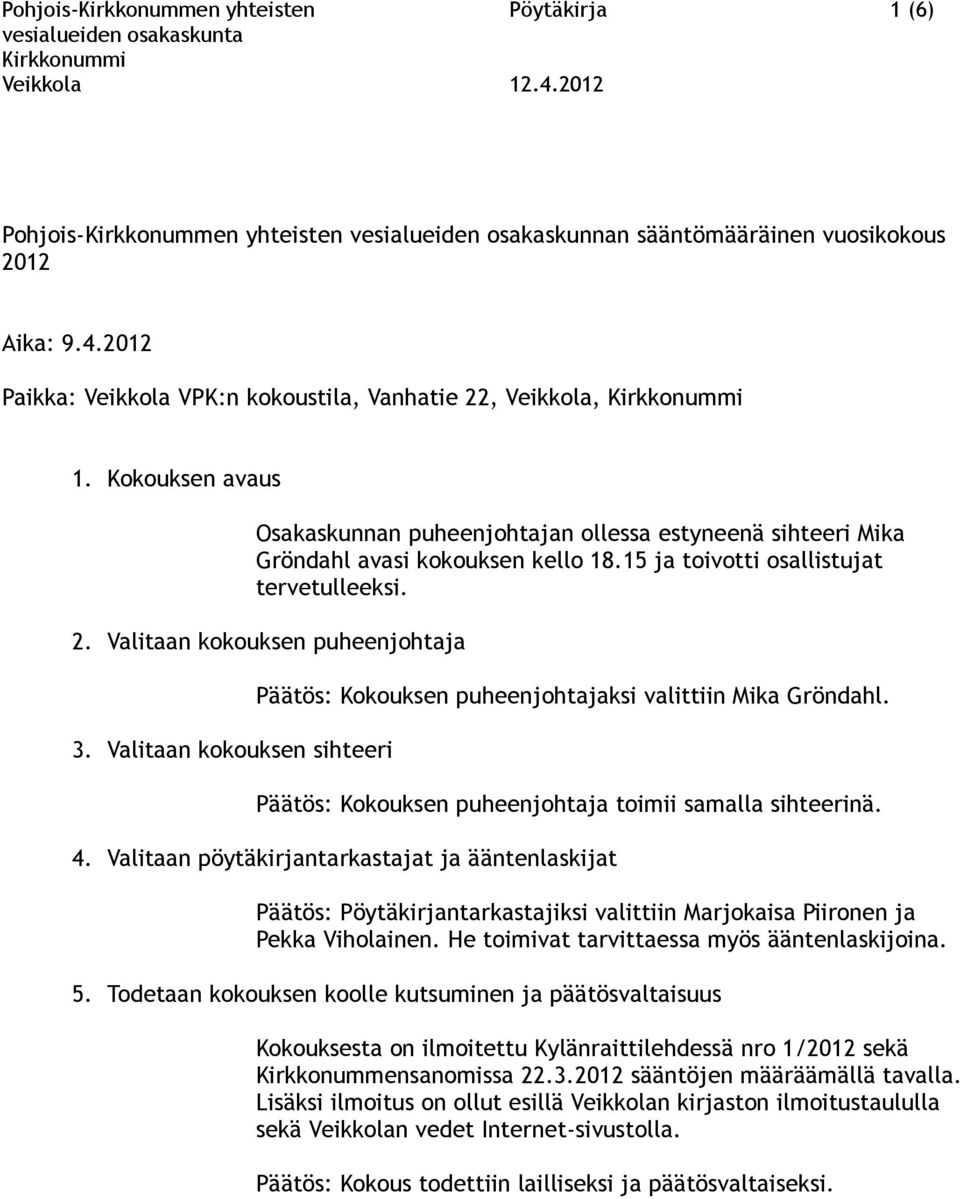 Pohjois-Kirkkonummen yhteisten vesialueiden osakaskunta Kirkkonummi Veikkola

Pöytäkirja

12.4.2012

1 (6)

Pohjois-Kirkkonummen yhteisten vesialueiden osakaskunnan sääntömääräinen vuosikokous 2012

Aika: 9.4.2012

Paikka: Veikkola VPK:n kokoustila, Vanhatie 22, Veikkola, Kirkkonummi

1. Kokouksen avaus

Osakaskunnan puheenjohtajan ollessa estyneenä sihteeri Mika Gröndahl avasi kokouksen kello 18.15 ja toivotti osallistujat tervetulleeksi.

2. Valitaan kokouksen puheenjohtaja

Päätös: Kokouksen puheenjohtajaksi valittiin Mika Gröndahl.

3. Valitaan kokouksen sihteeri

Päätös: Kokouksen puheenjohtaja toimii samalla sihteerinä.

4. Valitaan pöytäkirjantarkastajat ja ääntenlaskijat

Päätös: Pöytäkirjantarkastajiksi valittiin Marjokaisa Piironen ja Pekka Viholainen. He toimivat tarvittaessa myös ääntenlaskijoina.

5. Todetaan kokouksen koolle kutsuminen ja päätösvaltaisuus

Kokouksesta on ilmoitettu Kylänraittilehdessä nro 1/2012 sekä Kirkkonummensanomissa 22.3.2012 sääntöjen määräämällä tavalla. Lisäksi ilmoitus on ollut esillä Veikkolan kirjaston ilmoitustaululla sekä Veikkolan vedet Internet-sivustolla.

Päätös: Kokous todettiin lailliseksi ja päätösvaltaiseksi.